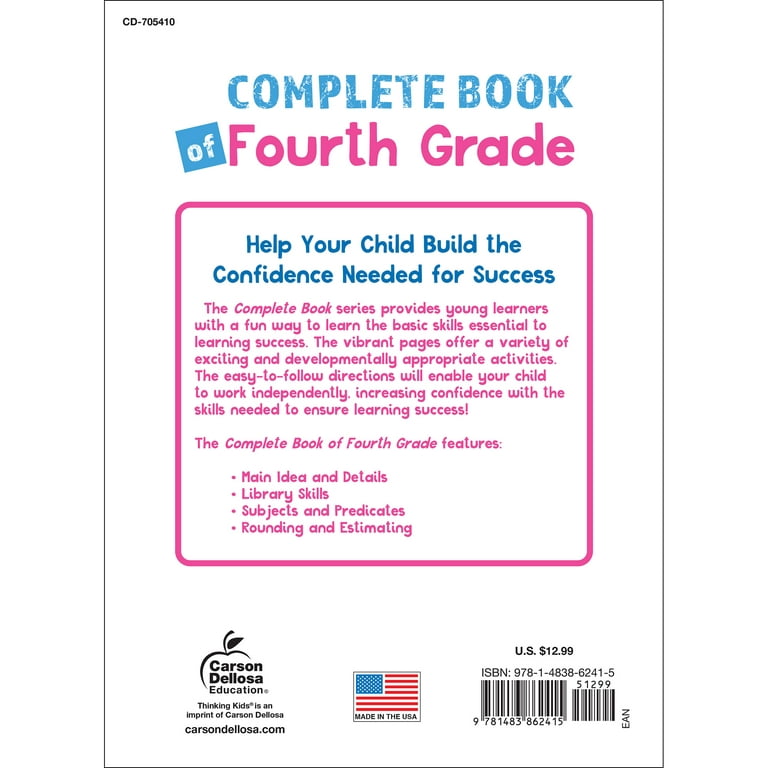 CD-705410

COMPLETE BOOK

of Fourth Grade

Help Your Child Build the Confidence Needed for Success

The Complete Book series provides young learners with a fun way to learn the basic skills essential to learning success. The vibrant pages offer a variety of exciting and developmentally appropriate activities. The easy-to-follow directions will enable your child to work independently, increasing confidence with the skills needed to ensure learning success!

The Complete Book of Fourth Grade features:

• Main Idea and Details
• Library Skills
• Subjects and Predicates
• Rounding and Estimating

Carson Dellosa Education®

Thinking Kids® is an imprint of Carson Dellosa

carsondellosa.com

MADE IN THE USA

U.S. $12.99

ISBN: 978-1-4838-6241-5

51299

9 781483 862415

EAN